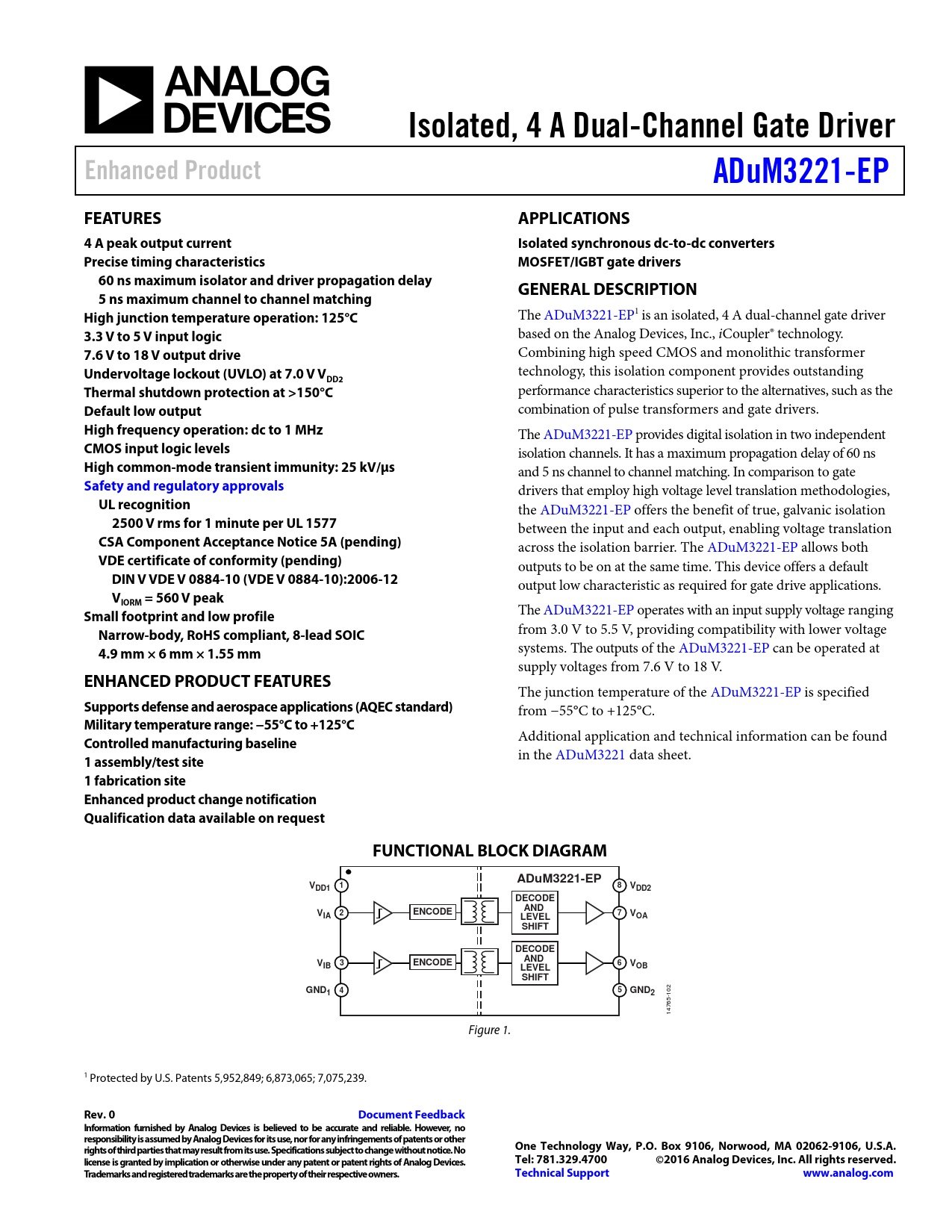 ANALOG DEVICES

Isolated, 4 A Dual-Channel Gate Driver

Enhanced Product

ADuM3221-EP

FEATURES

4 A peak output current
Precise timing characteristics
60 ns maximum isolator and driver propagation delay
5 ns maximum channel to channel matching
High junction temperature operation: 125°C
3.3 V to 5 V input logic
7.6 V to 18 V output drive
Undervoltage lockout (UVLO) at 7.0 V $V_{DD2}$
Thermal shutdown protection at >150°C
Default low output
High frequency operation: dc to 1 MHz
CMOS input logic levels
High common-mode transient immunity: 25 kV/µs
Safety and regulatory approvals
UL recognition
2500 V rms for 1 minute per UL 1577
CSA Component Acceptance Notice 5A (pending)
VDE certificate of conformity (pending)
DIN V VDE V 0884-10 (VDE V 0884-10):2006-12
$V_{IORM}$ = 560 V peak
Small footprint and low profile
Narrow-body, RoHS compliant, 8-lead SOIC
4.9 mm × 6 mm × 1.55 mm

ENHANCED PRODUCT FEATURES

Supports defense and aerospace applications (AQEC standard)
Military temperature range: −55°C to +125°C
Controlled manufacturing baseline
1 assembly/test site
1 fabrication site
Enhanced product change notification
Qualification data available on request

APPLICATIONS

Isolated synchronous dc-to-dc converters
MOSFET/IGBT gate drivers

GENERAL DESCRIPTION

The ADuM3221-EP$^1$ is an isolated, 4 A dual-channel gate driver based on the Analog Devices, Inc., iCoupler® technology. Combining high speed CMOS and monolithic transformer technology, this isolation component provides outstanding performance characteristics superior to the alternatives, such as the combination of pulse transformers and gate drivers.

The ADuM3221-EP provides digital isolation in two independent isolation channels. It has a maximum propagation delay of 60 ns and 5 ns channel to channel matching. In comparison to gate drivers that employ high voltage level translation methodologies, the ADuM3221-EP offers the benefit of true, galvanic isolation between the input and each output, enabling voltage translation across the isolation barrier. The ADuM3221-EP allows both outputs to be on at the same time. This device offers a default output low characteristic as required for gate drive applications.

The ADuM3221-EP operates with an input supply voltage ranging from 3.0 V to 5.5 V, providing compatibility with lower voltage systems. The outputs of the ADuM3221-EP can be operated at supply voltages from 7.6 V to 18 V.

The junction temperature of the ADuM3221-EP is specified from −55°C to +125°C.

Additional application and technical information can be found in the ADuM3221 data sheet.

FUNCTIONAL BLOCK DIAGRAM

ADuM3221-EP
$V_{DD1}$ 1
$V_{IA}$ 2
$V_{IB}$ 3
$GND_1$ 4
ENCODE
ENCODE
DECODE AND LEVEL SHIFT
DECODE AND LEVEL SHIFT
8 $V_{DD2}$
7 $V_{OA}$
6 $V_{OB}$
5 $GND_2$
14765-102

Figure 1.

$^1$ Protected by U.S. Patents 5,952,849; 6,873,065; 7,075,239.

Rev. 0
Document Feedback
Information furnished by Analog Devices is believed to be accurate and reliable. However, no responsibility is assumed by Analog Devices for its use, nor for any infringements of patents or other rights of third parties that may result from its use. Specifications subject to change without notice. No license is granted by implication or otherwise under any patent or patent rights of Analog Devices. Trademarks and registered trademarks are the property of their respective owners.

One Technology Way, P.O. Box 9106, Norwood, MA 02062-9106, U.S.A.
Tel: 781.329.4700 ©2016 Analog Devices, Inc. All rights reserved.
Technical Support www.analog.com